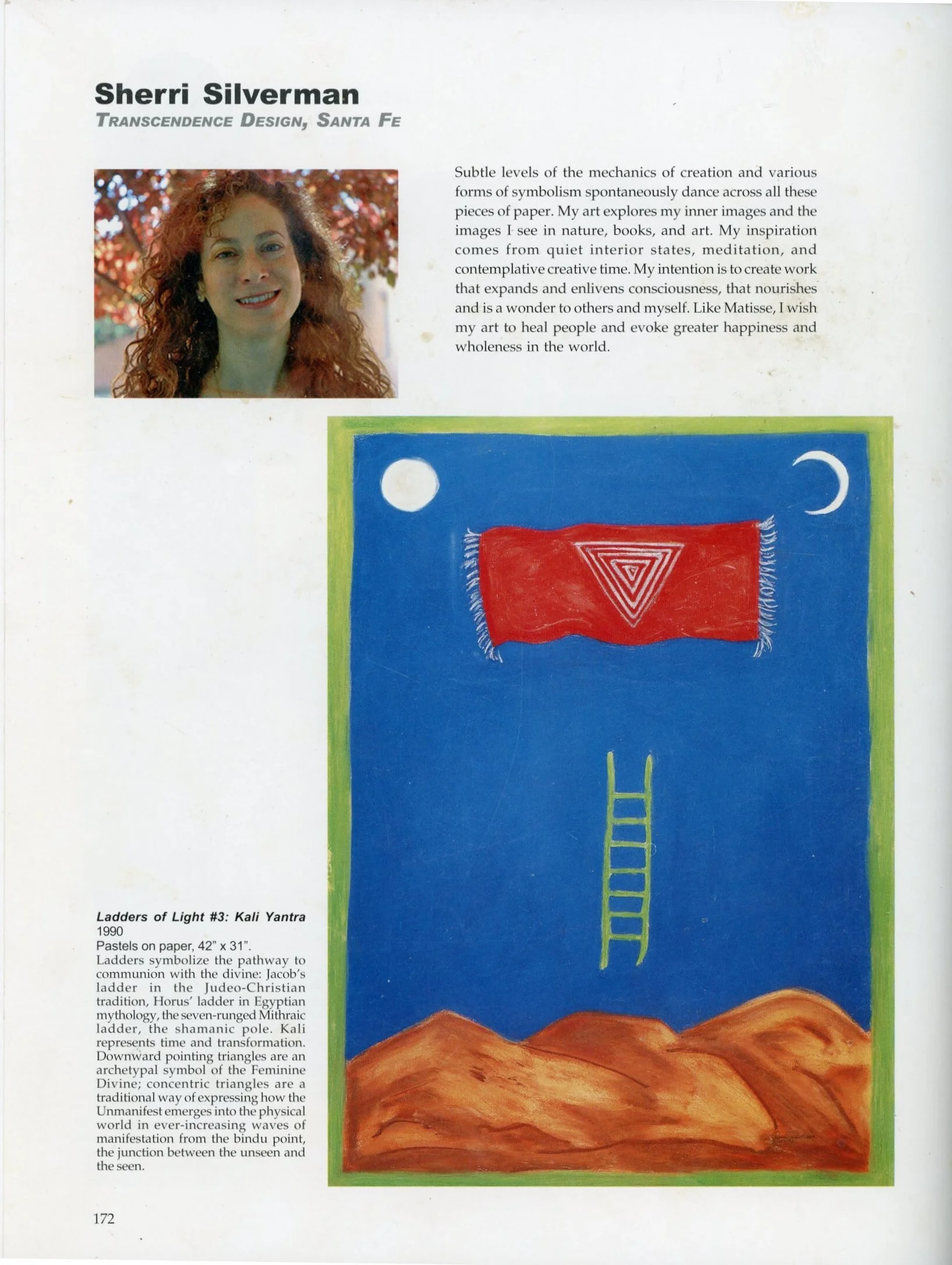 Sherri Silverman
TRANSCENDENCE DESIGN, SANTA FE

Subtle levels of the mechanics of creation and various forms of symbolism spontaneously dance across all these pieces of paper. My art explores my inner images and the images I see in nature, books, and art. My inspiration comes from quiet interior states, meditation, and contemplative creative time. My intention is to create work that expands and enlivens consciousness, that nourishes and is a wonder to others and myself. Like Matisse, I wish my art to heal people and evoke greater happiness and wholeness in the world.

Ladders of Light #3: Kali Yantra
1990
Pastels on paper, 42" x 31".
Ladders symbolize the pathway to communion with the divine: Jacob's ladder in the Judeo-Christian tradition, Horus' ladder in Egyptian mythology, the seven-runged Mithraic ladder, the shamanic pole. Kali represents time and transformation. Downward pointing triangles are an archetypal symbol of the Feminine Divine; concentric triangles are a traditional way of expressing how the Unmanifest emerges into the physical world in ever-increasing waves of manifestation from the bindu point, the junction between the unseen and the seen.

172